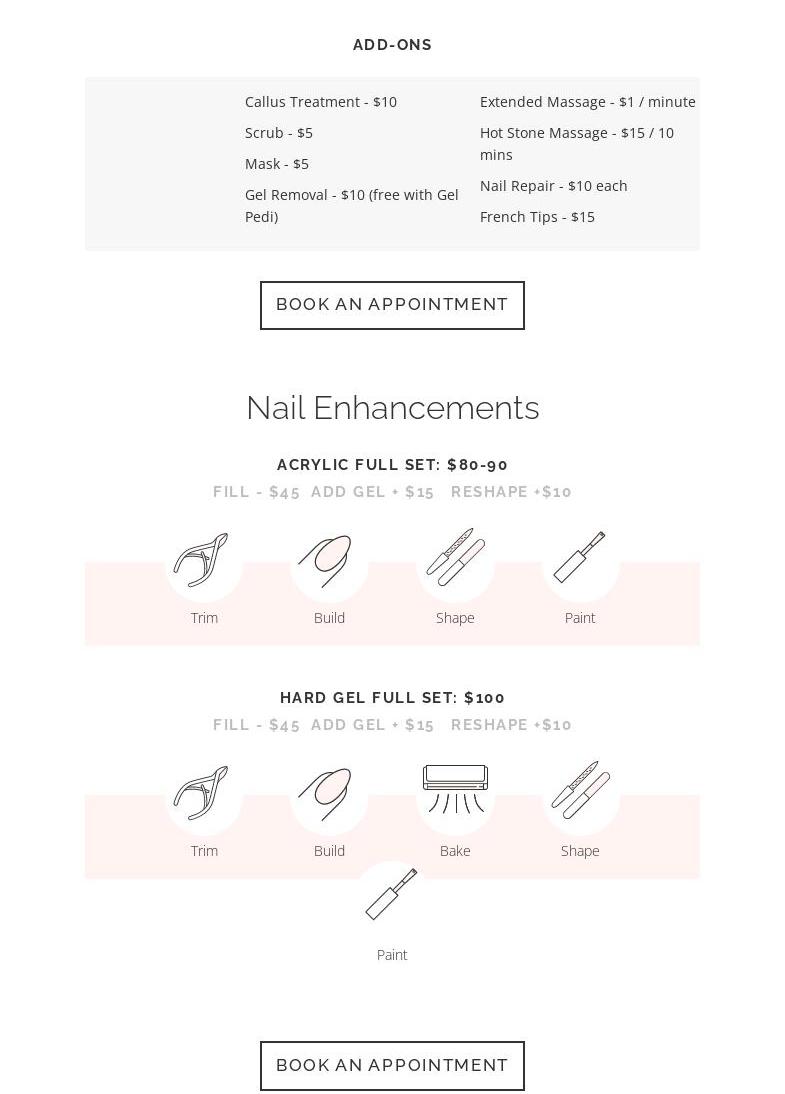 ADD-ONS

Callus Treatment - $10

Scrub - $5

Mask - $5

Gel Removal - $10 (free with Gel Pedi)

Extended Massage - $1 / minute

Hot Stone Massage - $15 / 10 mins

Nail Repair - $10 each

French Tips - $15

BOOK AN APPOINTMENT

Nail Enhancements

ACRYLIC FULL SET: $80-90

FILL - $45 ADD GEL + $15 RESHAPE +$10

Trim

Build

Shape

Paint

HARD GEL FULL SET: $100

FILL - $45 ADD GEL + $15 RESHAPE +$10

Trim

Build

Bake

Shape

Paint

BOOK AN APPOINTMENT